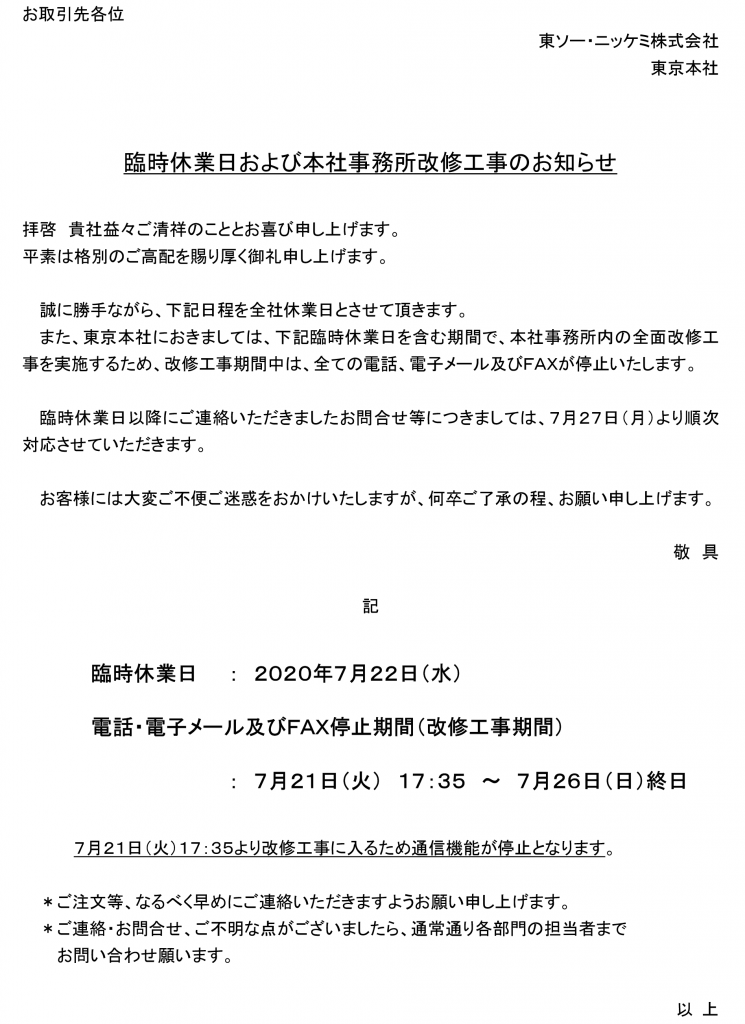 お取引先各位

東ソー・ニッケミ株式会社
東京本社

臨時休業日および本社事務所改修工事のお知らせ

拝啓　貴社益々ご清祥のこととお喜び申し上げます。
平素は格別のご高配を賜り厚く御礼申し上げます。

誠に勝手ながら、下記日程を全社休業日とさせて頂きます。
また、東京本社におきましては、下記臨時休業日を含む期間で、本社事務所内の全面改修工事を実施するため、改修工事期間中は、全ての電話、電子メール及びFAXが停止いたします。

臨時休業日以降にご連絡いただきましたお問合せ等につきましては、7月27日（月）より順次対応させていただきます。

お客様には大変ご不便ご迷惑をおかけいたしますが、何卒ご了承の程、お願い申し上げます。

敬　具

記

臨時休業日　：　2020年7月22日（水）

電話・電子メール及びFAX停止期間（改修工事期間）

：　7月21日（火）　17：35　～　7月26日（日）終日

7月21日（火）17：35より改修工事に入るため通信機能が停止となります。

＊ご注文等、なるべく早めにご連絡いただきますようお願い申し上げます。
＊ご連絡・お問合せ、ご不明な点がございましたら、通常通り各部門の担当者までお問い合わせ願います。

以　上